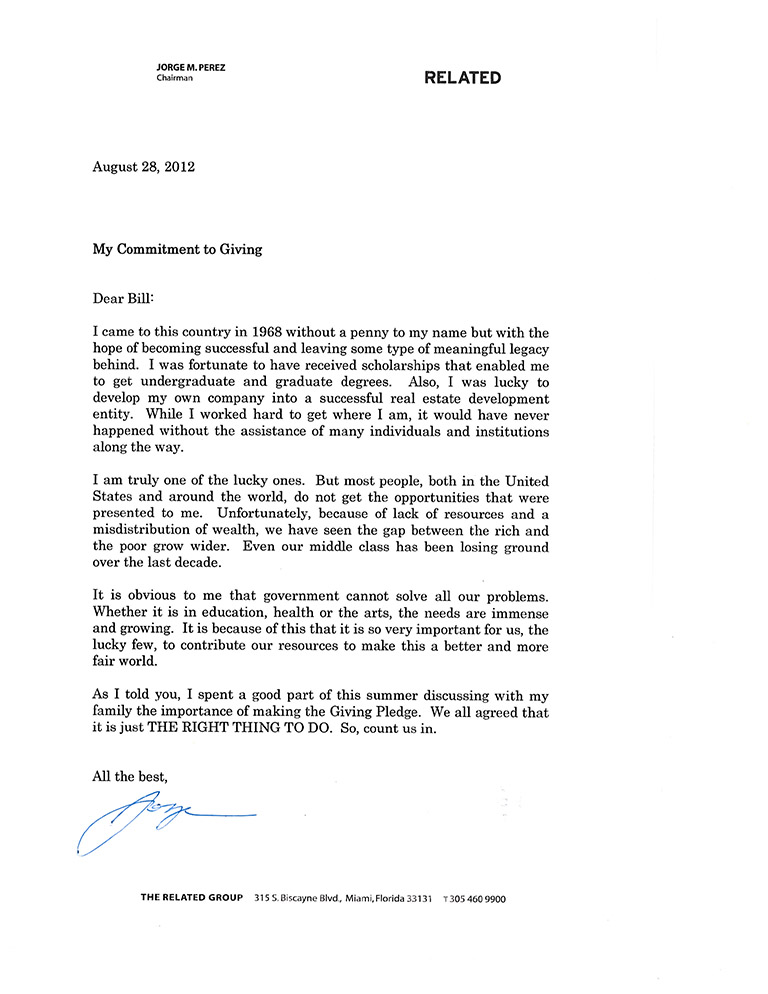 JORGE M. PEREZ
Chairman

RELATED

August 28, 2012

My Commitment to Giving

Dear Bill:

I came to this country in 1968 without a penny to my name but with the hope of becoming successful and leaving some type of meaningful legacy behind. I was fortunate to have received scholarships that enabled me to get undergraduate and graduate degrees. Also, I was lucky to develop my own company into a successful real estate development entity. While I worked hard to get where I am, it would have never happened without the assistance of many individuals and institutions along the way.

I am truly one of the lucky ones. But most people, both in the United States and around the world, do not get the opportunities that were presented to me. Unfortunately, because of lack of resources and a misdistribution of wealth, we have seen the gap between the rich and the poor grow wider. Even our middle class has been losing ground over the last decade.

It is obvious to me that government cannot solve all our problems. Whether it is in education, health or the arts, the needs are immense and growing. It is because of this that it is so very important for us, the lucky few, to contribute our resources to make this a better and more fair world.

As I told you, I spent a good part of this summer discussing with my family the importance of making the Giving Pledge. We all agreed that it is just THE RIGHT THING TO DO. So, count us in.

All the best,

Jorge

THE RELATED GROUP 315 S. Biscayne Blvd., Miami, Florida 33131 T 305 460 9900